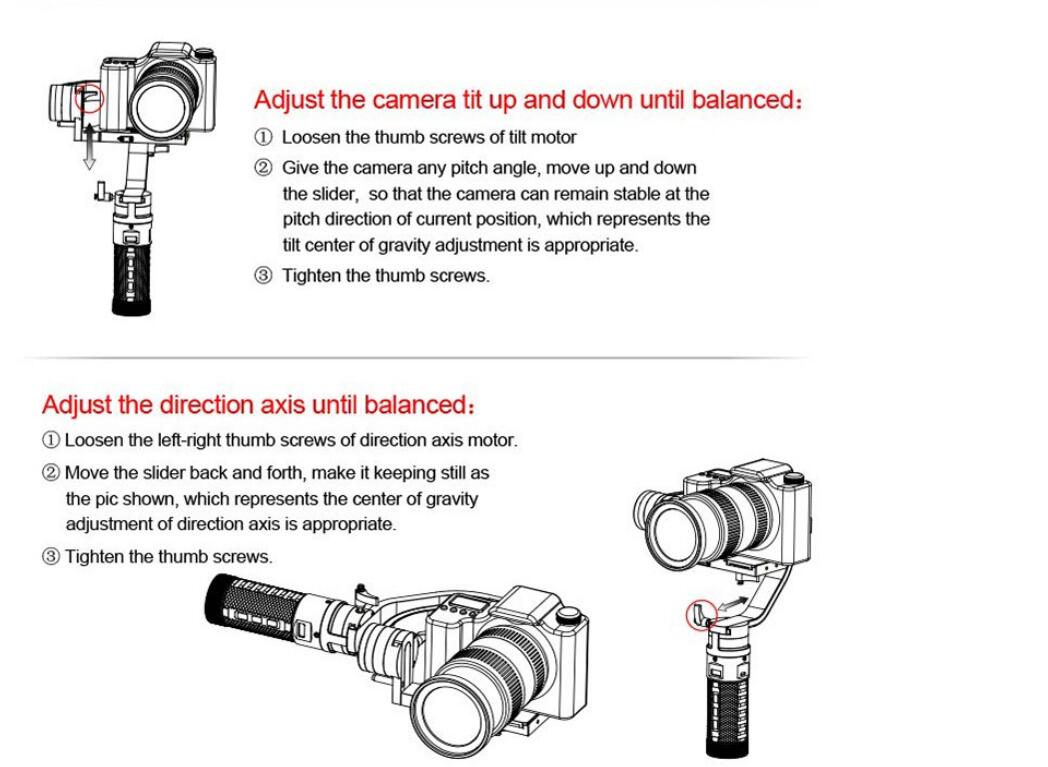 Adjust the camera tit up and down until balanced：

① Loosen the thumb screws of tilt motor

② Give the camera any pitch angle, move up and down the slider, so that the camera can remain stable at the pitch direction of current position, which represents the tilt center of gravity adjustment is appropriate.

③ Tighten the thumb screws.

Adjust the direction axis until balanced：

① Loosen the left-right thumb screws of direction axis motor.

② Move the slider back and forth, make it keeping still as the pic shown, which represents the center of gravity adjustment of direction axis is appropriate.

③ Tighten the thumb screws.